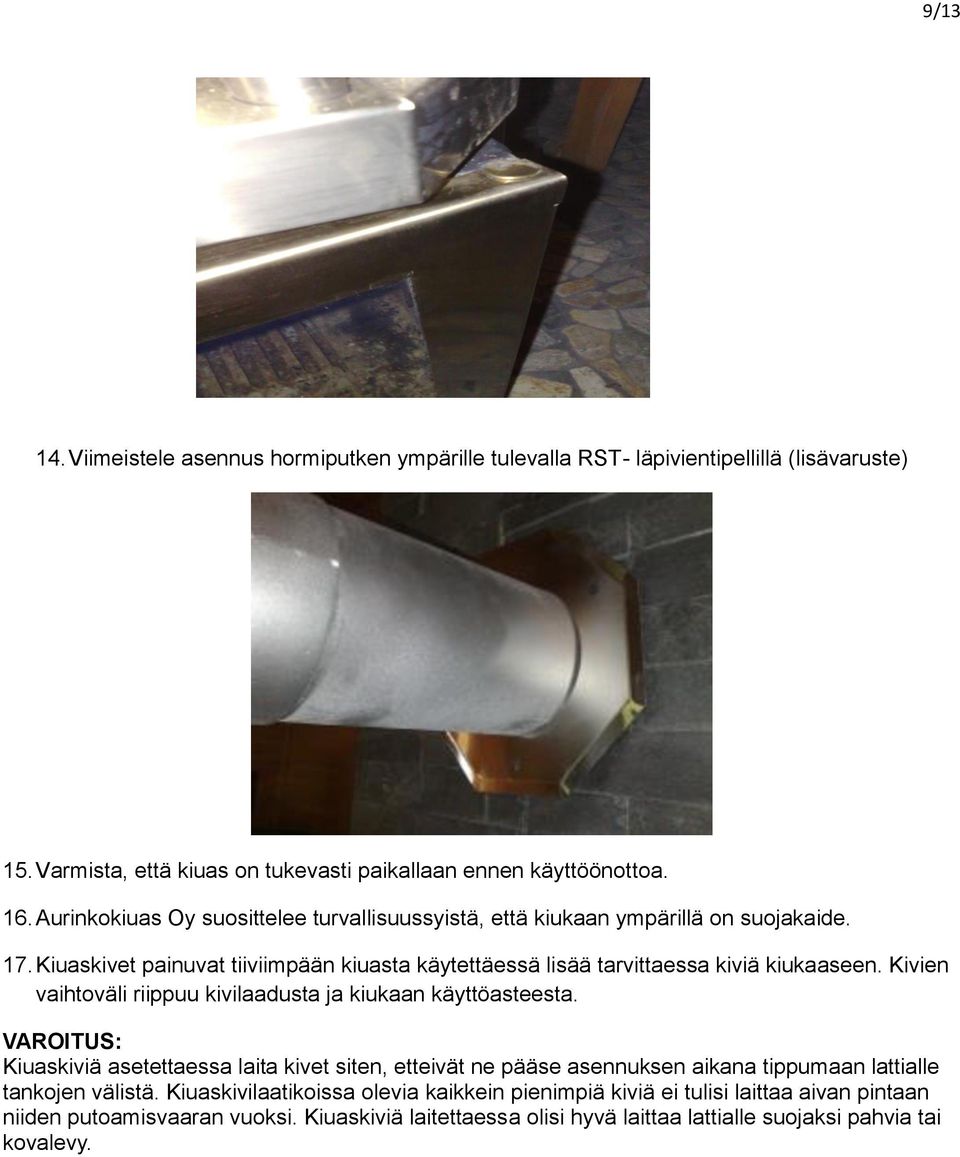 9/13

14. Viimeistele asennus hormiputken ympärille tulevalla RST- läpivientipellillä (lisävaruste)

15. Varmista, että kiuas on tukevasti paikallaan ennen käyttöönottoa.

16. Aurinkokiuas Oy suosittelee turvallisuussyistä, että kiukaan ympärillä on suojakaide.

17. Kiuaskivet painuvat tiiviimpään kiuasta käytettäessä lisää tarvittaessa kiviä kiukaaseen. Kivien vaihtoväli riippuu kivilaadusta ja kiukaan käyttöasteesta.

VAROITUS:
Kiuaskiviä asetettaessa laita kivet siten, etteivät ne pääse asennuksen aikana tippumaan lattialle tankojen välistä. Kiuaskivilaatikoissa olevia kaikkein pienimpiä kiviä ei tulisi laittaa aivan pintaan niiden putoamisvaaran vuoksi. Kiuaskiviä laitettaessa olisi hyvä laittaa lattialle suojaksi pahvia tai kovalevy.